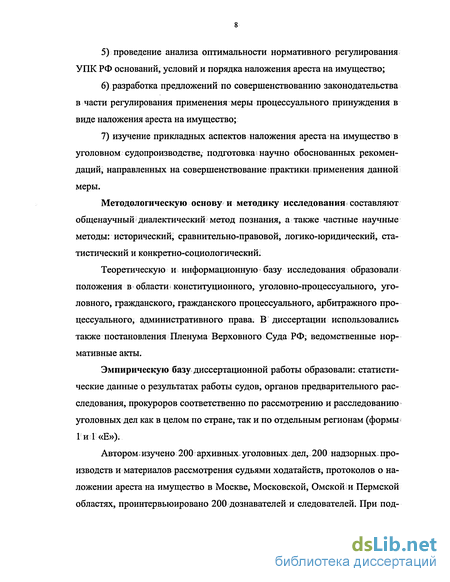 8

5) проведение анализа оптимальности нормативного регулирования УПК РФ оснований, условий и порядка наложения ареста на имущество;

6) разработка предложений по совершенствованию законодательства в части регулирования применения меры процессуального принуждения в виде наложения ареста на имущество;

7) изучение прикладных аспектов наложения ареста на имущество в уголовном судопроизводстве, подготовка научно обоснованных рекомендаций, направленных на совершенствование практики применения данной меры.

Методологическую основу и методику исследования составляют общенаучный диалектический метод познания, а также частные научные методы: исторический, сравнительно-правовой, логико-юридический, статистический и конкретно-социологический.

Теоретическую и информационную базу исследования образовали положения в области конституционного, уголовно-процессуального, уголовного, гражданского, гражданского процессуального, арбитражного процессуального, административного права. В диссертации использовались также постановления Пленума Верховного Суда РФ, ведомственные нормативные акты.

Эмпирическую базу диссертационной работы образовали: статистические данные о результатах работы судов, органов предварительного расследования, прокуроров соответственно по рассмотрению и расследованию уголовных дел как в целом по стране, так и по отдельным регионам (формы 1 и 1 «Е»).

Автором изучено 200 архивных уголовных дел, 200 надзорных производств и материалов рассмотрения судьями ходатайств, протоколов о наложении ареста на имущество в Москве, Московской, Омской и Пермской областях, проинтервьюировано 200 дознавателей и следователей. При под-

dsLib.net
библиотека диссертаций